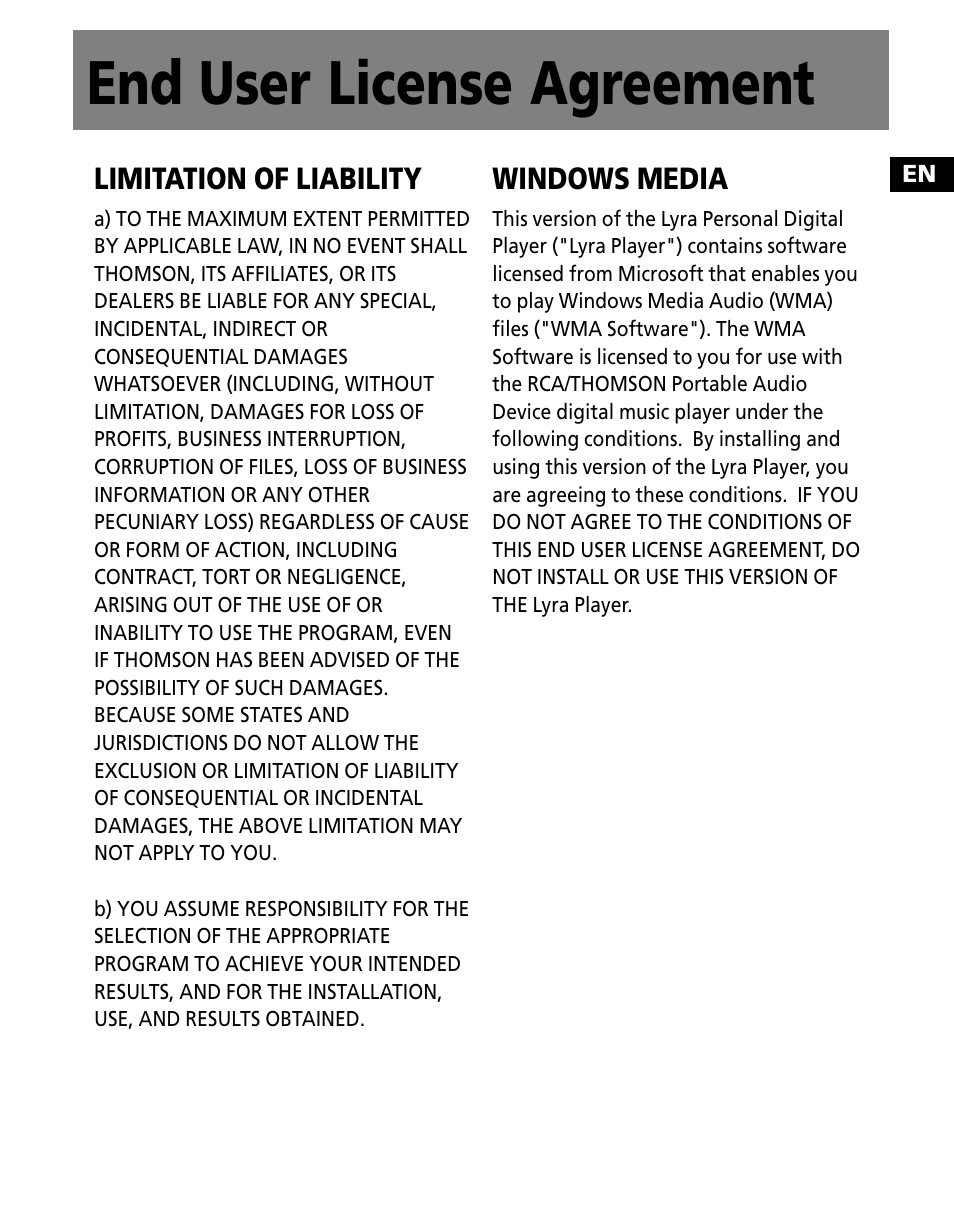 End User License Agreement

EN

LIMITATION OF LIABILITY

a) TO THE MAXIMUM EXTENT PERMITTED BY APPLICABLE LAW, IN NO EVENT SHALL THOMSON, ITS AFFILIATES, OR ITS DEALERS BE LIABLE FOR ANY SPECIAL, INCIDENTAL, INDIRECT OR CONSEQUENTIAL DAMAGES WHATSOEVER (INCLUDING, WITHOUT LIMITATION, DAMAGES FOR LOSS OF PROFITS, BUSINESS INTERRUPTION, CORRUPTION OF FILES, LOSS OF BUSINESS INFORMATION OR ANY OTHER PECUNIARY LOSS) REGARDLESS OF CAUSE OR FORM OF ACTION, INCLUDING CONTRACT, TORT OR NEGLIGENCE, ARISING OUT OF THE USE OF OR INABILITY TO USE THE PROGRAM, EVEN IF THOMSON HAS BEEN ADVISED OF THE POSSIBILITY OF SUCH DAMAGES. BECAUSE SOME STATES AND JURISDICTIONS DO NOT ALLOW THE EXCLUSION OR LIMITATION OF LIABILITY OF CONSEQUENTIAL OR INCIDENTAL DAMAGES, THE ABOVE LIMITATION MAY NOT APPLY TO YOU.

b) YOU ASSUME RESPONSIBILITY FOR THE SELECTION OF THE APPROPRIATE PROGRAM TO ACHIEVE YOUR INTENDED RESULTS, AND FOR THE INSTALLATION, USE, AND RESULTS OBTAINED.

WINDOWS MEDIA

This version of the Lyra Personal Digital Player ("Lyra Player") contains software licensed from Microsoft that enables you to play Windows Media Audio (WMA) files ("WMA Software"). The WMA Software is licensed to you for use with the RCA/THOMSON Portable Audio Device digital music player under the following conditions. By installing and using this version of the Lyra Player, you are agreeing to these conditions. IF YOU DO NOT AGREE TO THE CONDITIONS OF THIS END USER LICENSE AGREEMENT, DO NOT INSTALL OR USE THIS VERSION OF THE Lyra Player.